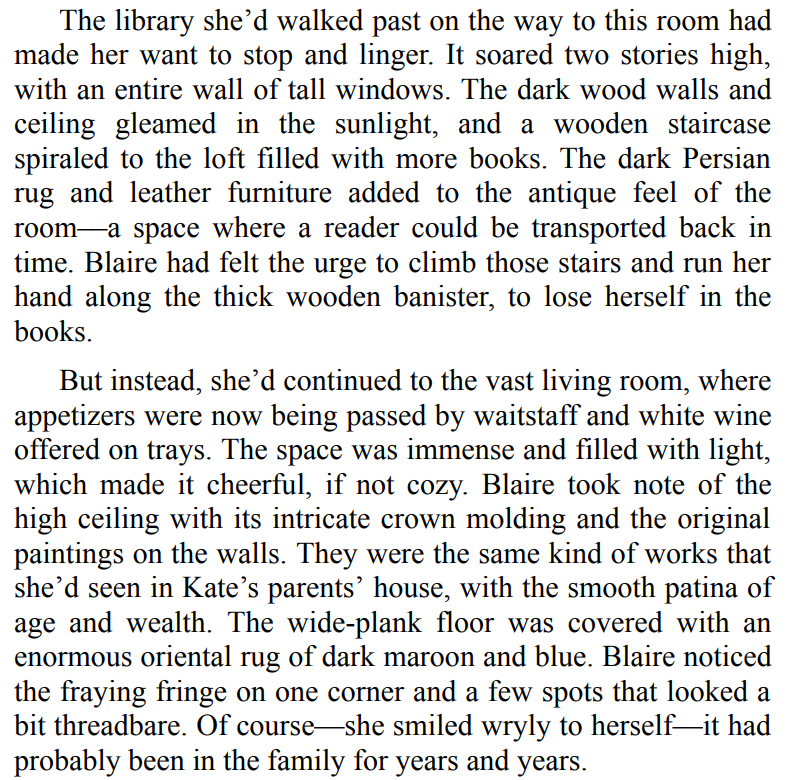 The library she'd walked past on the way to this room had made her want to stop and linger. It soared two stories high, with an entire wall of tall windows. The dark wood walls and ceiling gleamed in the sunlight, and a wooden staircase spiraled to the loft filled with more books. The dark Persian rug and leather furniture added to the antique feel of the room—a space where a reader could be transported back in time. Blaire had felt the urge to climb those stairs and run her hand along the thick wooden banister, to lose herself in the books.

But instead, she'd continued to the vast living room, where appetizers were now being passed by waitstaff and white wine offered on trays. The space was immense and filled with light, which made it cheerful, if not cozy. Blaire took note of the high ceiling with its intricate crown molding and the original paintings on the walls. They were the same kind of works that she'd seen in Kate's parents' house, with the smooth patina of age and wealth. The wide-plank floor was covered with an enormous oriental rug of dark maroon and blue. Blaire noticed the fraying fringe on one corner and a few spots that looked a bit threadbare. Of course—she smiled wryly to herself—it had probably been in the family for years and years.